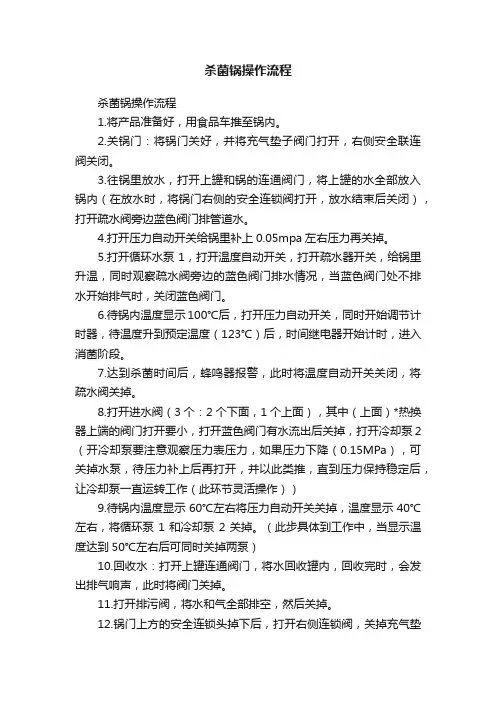 杀菌锅操作流程

杀菌锅操作流程

1.将产品准备好，用食品车推至锅内。

2.关锅门：将锅门关好，并将充气垫子阀门打开，右侧安全联连阀关闭。

3.往锅里放水，打开上罐和锅的连通阀门，将上罐的水全部放入锅内（在放水时，将锅门右侧的安全连锁阀打开，放水结束后关闭），打开疏水阀旁边蓝色阀门排管道水。

4.打开压力自动开关给锅里补上 0.05mpa 左右压力再关掉。

5.打开循环水泵 1，打开温度自动开关，打开疏水器开关，给锅里升温，同时观察疏水阀旁边的蓝色阀门排水情况，当蓝色阀门处不排水开始排气时，关闭蓝色阀门。

6.待锅内温度显示 100℃后，打开压力自动开关，同时开始调节计时器，待温度升到预定温度（123℃）后，时间继电器开始计时，进入消菌阶段。

7.达到杀菌时间后，蜂鸣器报警，此时将温度自动开关关闭，将疏水阀关掉。

8.打开进水阀（3 个：2 个下面，1 个上面），其中（上面）*热换器上端的阀门打开要小，打开蓝色阀门有水流出后关掉，打开冷却泵 2（开冷却泵要注意观察压力表压力，如果压力下降（0.15MPa），可关掉水泵，待压力补上后再打开，并以此类推，直到压力保持稳定后，让冷却泵一直运转工作（此环节灵活操作））

9.待锅内温度显示 60℃左右将压力自动开关关掉，温度显示 40℃左右，将循环泵 1 和冷却泵 2 关掉。（此步具体到工作中，当显示温度达到 50℃左右后可同时关掉两泵）

10.回收水：打开上罐连通阀门，将水回收罐内，回收完时，会发出排气响声，此时将阀门关掉。

11.打开排污阀，将水和气全部排空，然后关掉。

12.锅门上方的安全连锁头掉下后，打开右侧连锁阀，关掉充气垫